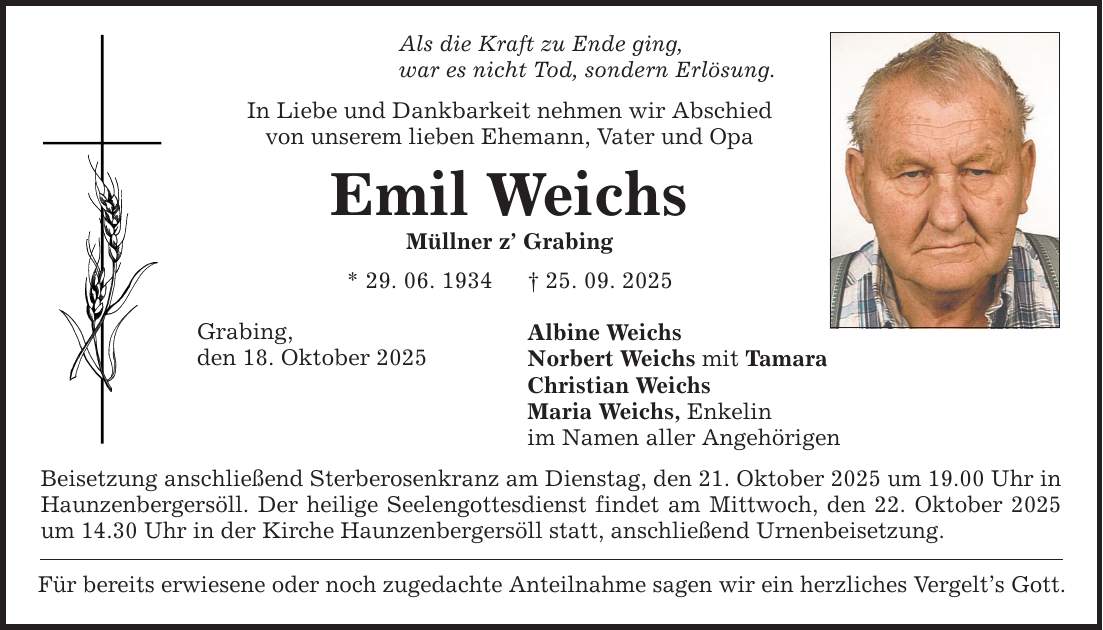 Als die Kraft zu Ende ging,
war es nicht Tod, sondern Erlösung.

In Liebe und Dankbarkeit nehmen wir Abschied
von unserem lieben Ehemann, Vater und Opa

Emil Weichs

Müllner z' Grabing

* 29. 06. 1934 † 25. 09. 2025

Grabing,
den 18. Oktober 2025

Albine Weichs
Norbert Weichs mit Tamara
Christian Weichs
Maria Weichs, Enkelin
im Namen aller Angehörigen

Beisetzung anschließend Sterberosenkranz am Dienstag, den 21. Oktober 2025 um 19.00 Uhr in Haunzenbergersöll. Der heilige Seelengottesdienst findet am Mittwoch, den 22. Oktober 2025 um 14.30 Uhr in der Kirche Haunzenbergersöll statt, anschließend Urnenbeisetzung.

Für bereits erwiesene oder noch zugedachte Anteilnahme sagen wir ein herzliches Vergelt's Gott.